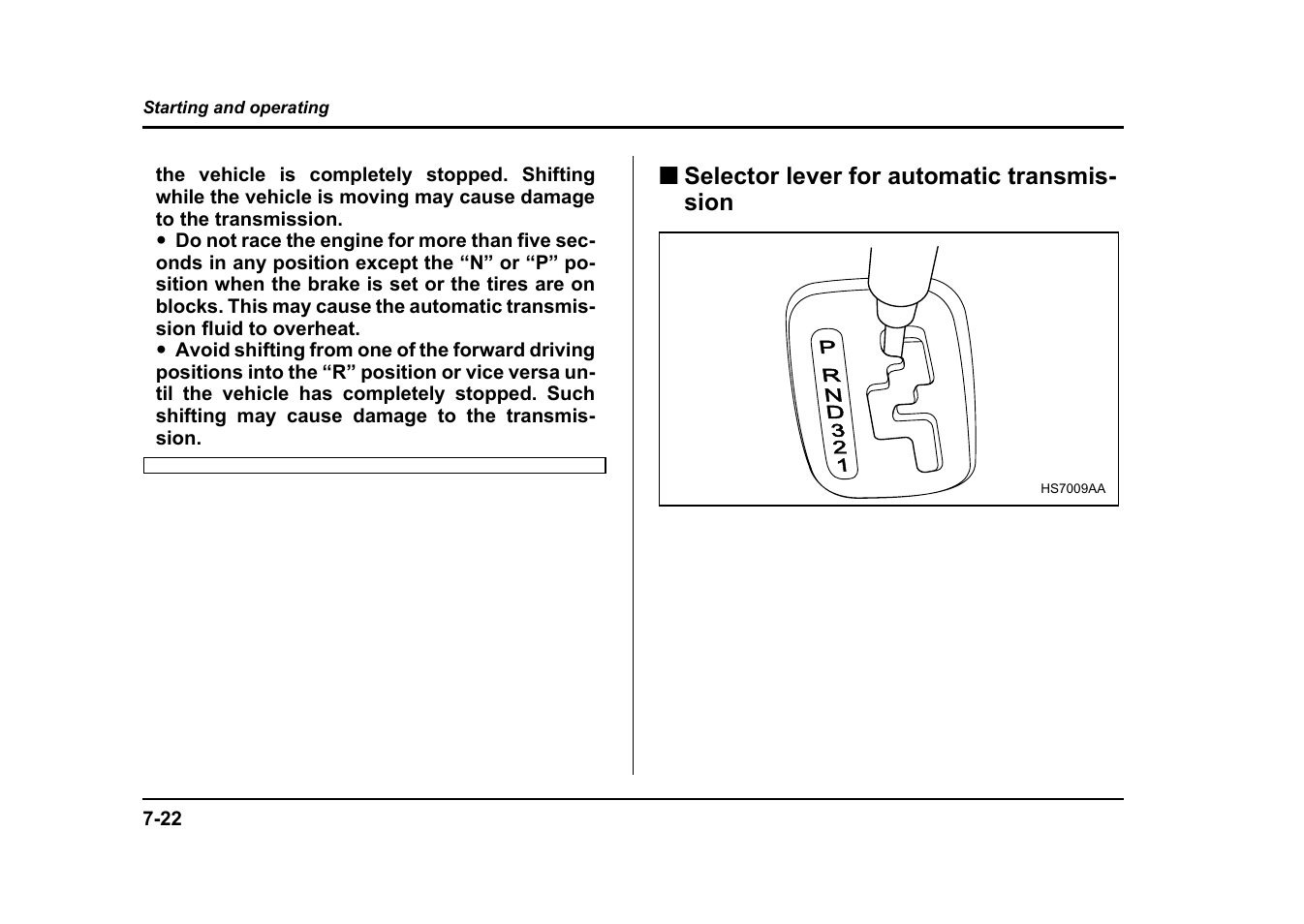 Starting and operating

the vehicle is completely stopped. Shifting while the vehicle is moving may cause damage to the transmission.

• Do not race the engine for more than five seconds in any position except the "N" or "P" position when the brake is set or the tires are on blocks. This may cause the automatic transmission fluid to overheat.

• Avoid shifting from one of the forward driving positions into the "R" position or vice versa until the vehicle has completely stopped. Such shifting may cause damage to the transmission.

■ Selector lever for automatic transmission

P
R
N
D
3
2
1

HS7009AA

7-22